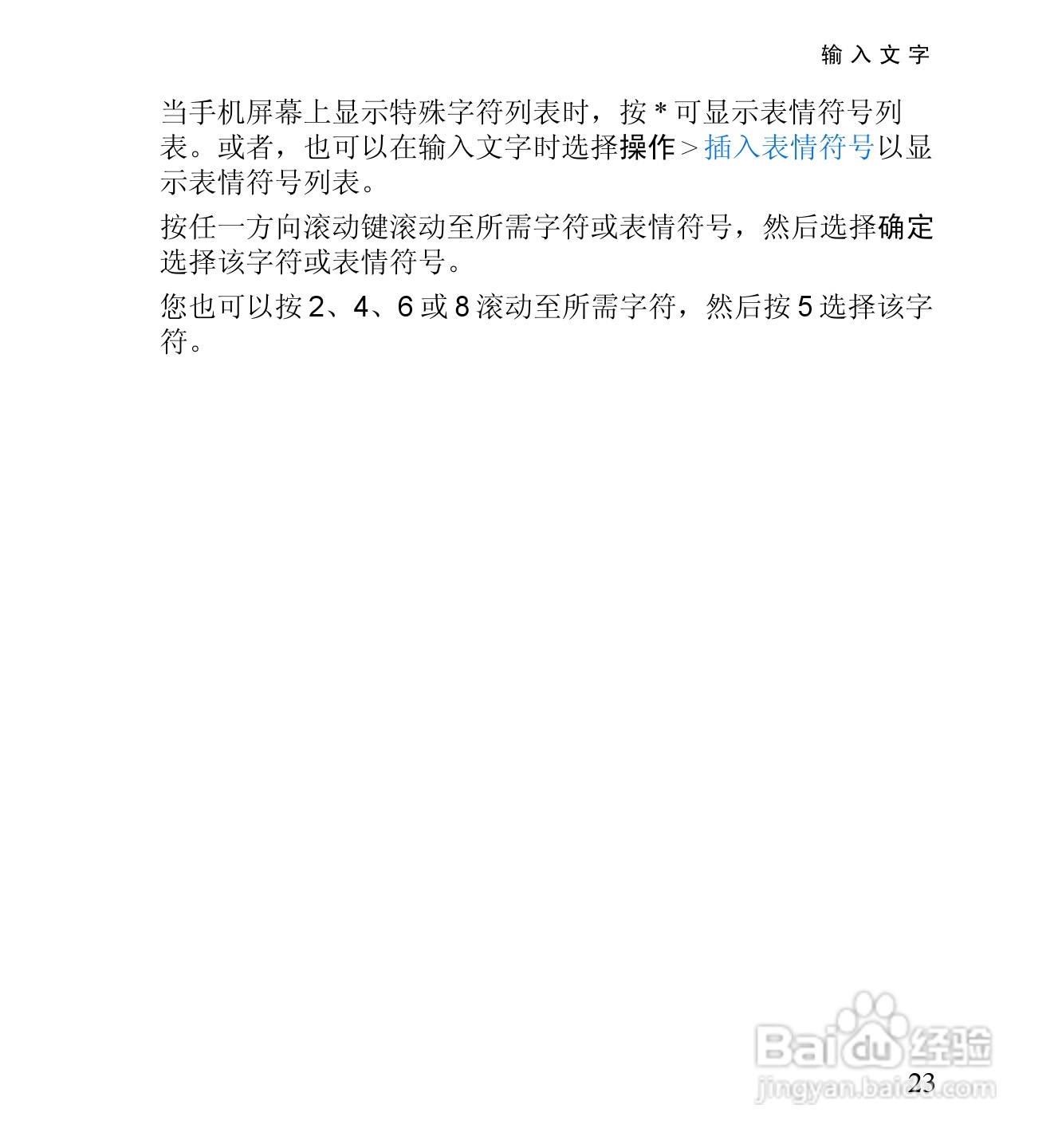 输入文字

当手机屏幕上显示特殊字符列表时，按*可显示表情符号列表。或者，也可以在输入文字时选择操作>插入表情符号以显示表情符号列表。

按任一方向滚动键滚动至所需字符或表情符号，然后选择确定选择该字符或表情符号。

您也可以按2、4、6或8滚动至所需字符，然后按5选择该字符。

23

Baidu经验
jingyan.baidu.com